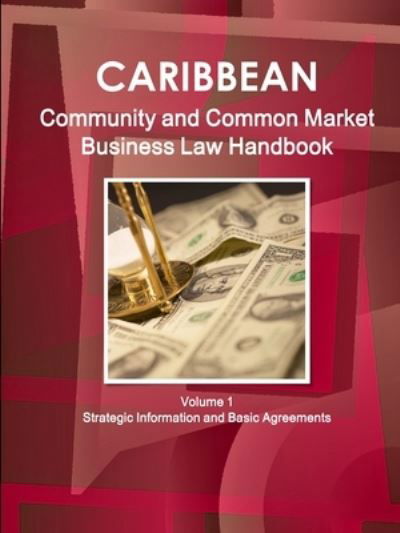 CARIBBEAN
Community and Common Market Business Law Handbook

Volume 1
Strategic Information and Basic Agreements